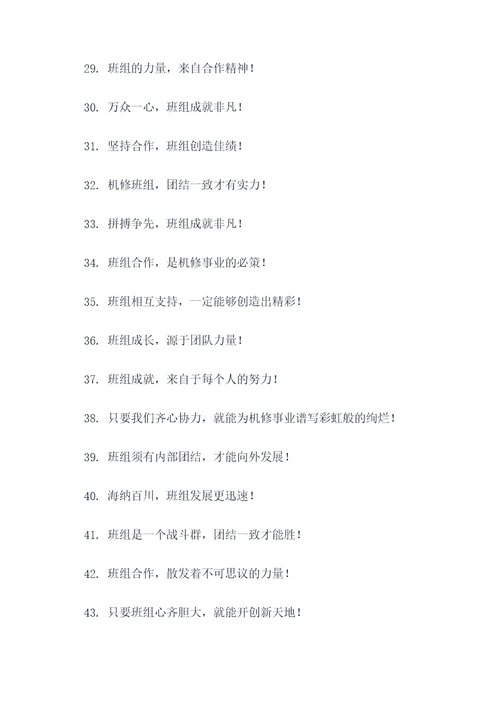 29. 班组的力量，来自合作精神！

30. 万众一心，班组成就非凡！

31. 坚持合作，班组创造佳绩！

32. 机修班组，团结一致才有实力！

33. 拼搏争先，班组成就非凡！

34. 班组合作，是机修事业的必策！

35. 班组相互支持，一定能够创造出精彩！

36. 班组成长，源于团队力量！

37. 班组成就，来自于每个人的努力！

38. 只要我们齐心协力，就能为机修事业谱写彩虹般的绚烂！

39. 班组须有内部团结，才能向外发展！

40. 海纳百川，班组发展更迅速！

41. 班组是一个战斗群，团结一致才能胜！

42. 班组合作，散发着不可思议的力量！

43. 只要班组心齐胆大，就能开创新天地！